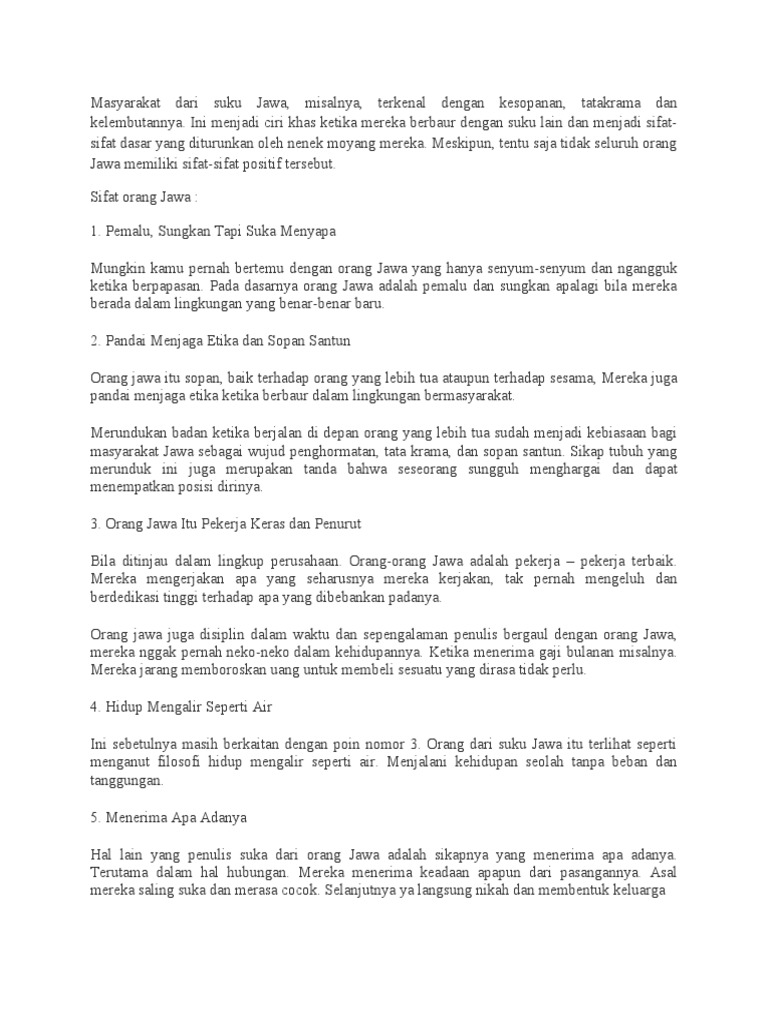 Masyarakat dari suku Jawa, misalnya, terkenal dengan kesopanan, tatakrama dan kelembutannya. Ini menjadi ciri khas ketika mereka berbaur dengan suku lain dan menjadi sifat-sifat dasar yang diturunkan oleh nenek moyang mereka. Meskipun, tentu saja tidak seluruh orang Jawa memiliki sifat-sifat positif tersebut.

Sifat orang Jawa :

1. Pemalu, Sungkan Tapi Suka Menyapa

Mungkin kamu pernah bertemu dengan orang Jawa yang hanya senyum-senyum dan ngangguk ketika berpapasan. Pada dasarnya orang Jawa adalah pemalu dan sungkan apalagi bila mereka berada dalam lingkungan yang benar-benar baru.

2. Pandai Menjaga Etika dan Sopan Santun

Orang jawa itu sopan, baik terhadap orang yang lebih tua ataupun terhadap sesama, Mereka juga pandai menjaga etika ketika berbaur dalam lingkungan bermasyarakat.

Merundukan badan ketika berjalan di depan orang yang lebih tua sudah menjadi kebiasaan bagi masyarakat Jawa sebagai wujud penghormatan, tata krama, dan sopan santun. Sikap tubuh yang merunduk ini juga merupakan tanda bahwa seseorang sungguh menghargai dan dapat menempatkan posisi dirinya.

3. Orang Jawa Itu Pekerja Keras dan Penurut

Bila ditinjau dalam lingkup perusahaan. Orang-orang Jawa adalah pekerja – pekerja terbaik. Mereka mengerjakan apa yang seharusnya mereka kerjakan, tak pernah mengeluh dan berdedikasi tinggi terhadap apa yang dibebankan padanya.

Orang jawa juga disiplin dalam waktu dan sepengalaman penulis bergaul dengan orang Jawa, mereka nggak pernah neko-neko dalam kehidupannya. Ketika menerima gaji bulanan misalnya. Mereka jarang memboroskan uang untuk membeli sesuatu yang dirasa tidak perlu.

4. Hidup Mengalir Seperti Air

Ini sebetulnya masih berkaitan dengan poin nomor 3. Orang dari suku Jawa itu terlihat seperti menganut filosofi hidup mengalir seperti air. Menjalani kehidupan seolah tanpa beban dan tanggungan.

5. Menerima Apa Adanya

Hal lain yang penulis suka dari orang Jawa adalah sikapnya yang menerima apa adanya. Terutama dalam hal hubungan. Mereka menerima keadaan apapun dari pasangannya. Asal mereka saling suka dan merasa cocok. Selanjutnya ya langsung nikah dan membentuk keluarga